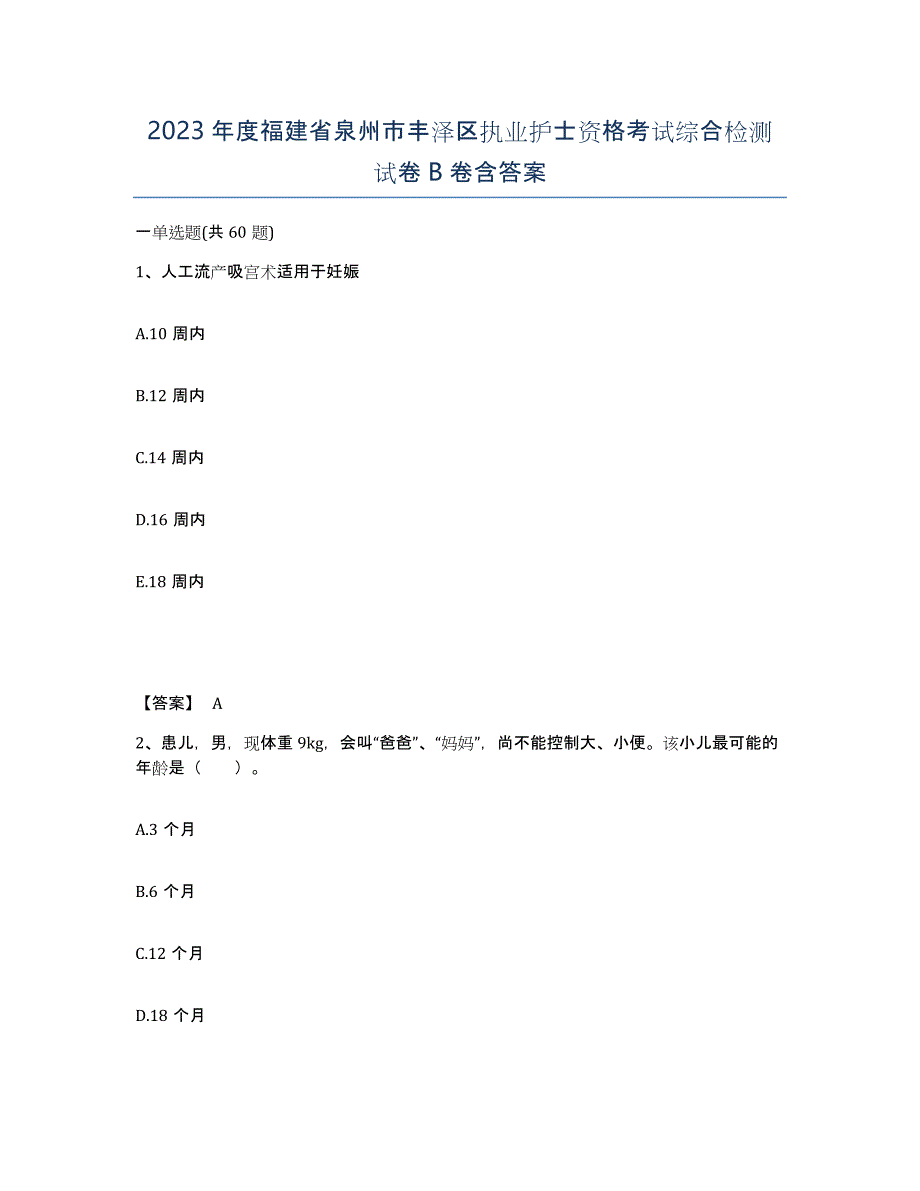 2023年度福建省泉州市丰泽区执业护士资格考试综合检测试卷B卷含答案

一单选题(共60题)

1、人工流产吸宫术适用于妊娠

A.10周内

B.12周内

C.14周内

D.16周内

E.18周内

【答案】 A

2、患儿，男，现体重9kg，会叫“爸爸”、“妈妈”，尚不能控制大、小便。该小儿最可能的年龄是（　　）。

A.3个月

B.6个月

C.12个月

D.18个月